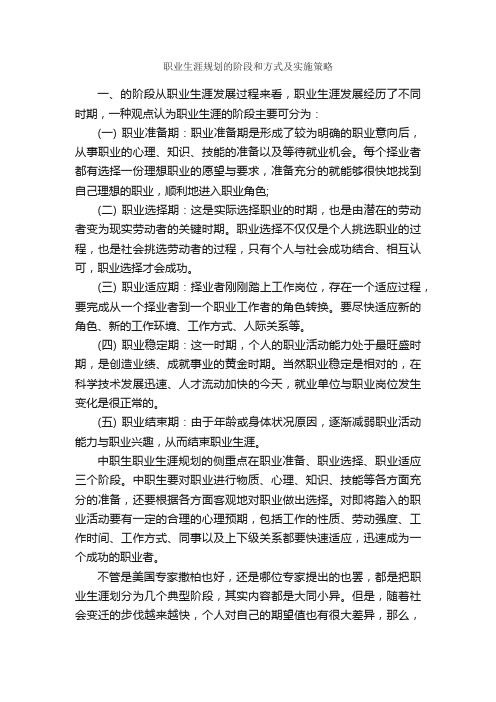 职业生涯规划的阶段和方式及实施策略

一、的阶段从职业生涯发展过程来看，职业生涯发展经历了不同时期，一种观点认为职业生涯的阶段主要可分为：

(一) 职业准备期：职业准备期是形成了较为明确的职业意向后，从事职业的心理、知识、技能的准备以及等待就业机会。每个择业者都有选择一份理想职业的愿望与要求，准备充分的就能够很快地找到自己理想的职业，顺利地进入职业角色;

(二) 职业选择期：这是实际选择职业的时期，也是由潜在的劳动者变为现实劳动者的关键时期。职业选择不仅仅是个人挑选职业的过程，也是社会挑选劳动者的过程，只有个人与社会成功结合、相互认可，职业选择才会成功。

(三) 职业适应期：择业者刚刚踏上工作岗位，存在一个适应过程，要完成从一个择业者到一个职业工作者的角色转换。要尽快适应新的角色、新的工作环境、工作方式、人际关系等。

(四) 职业稳定期：这一时期，个人的职业活动能力处于最旺盛时期，是创造业绩、成就事业的黄金时期。当然职业稳定是相对的，在科学技术发展迅速、人才流动加快的今天，就业单位与职业岗位发生变化是很正常的。

(五) 职业结束期：由于年龄或身体状况原因，逐渐减弱职业活动能力与职业兴趣，从而结束职业生涯。

中职生职业生涯规划的侧重点在职业准备、职业选择、职业适应三个阶段。中职生要对职业进行物质、心理、知识、技能等各方面充分的准备，还要根据各方面客观地对职业做出选择。对即将踏入的职业活动要有一定的合理的心理预期，包括工作的性质、劳动强度、工作时间、工作方式、同事以及上下级关系都要快速适应，迅速成为一个成功的职业者。

不管是美国专家撒柏也好，还是哪位专家提出的也罢，都是把职业生涯划分为几个典型阶段，其实内容都是大同小异。但是，随着社会变迁的步伐越来越快，个人对自己的期望值也有很大差异，那么，